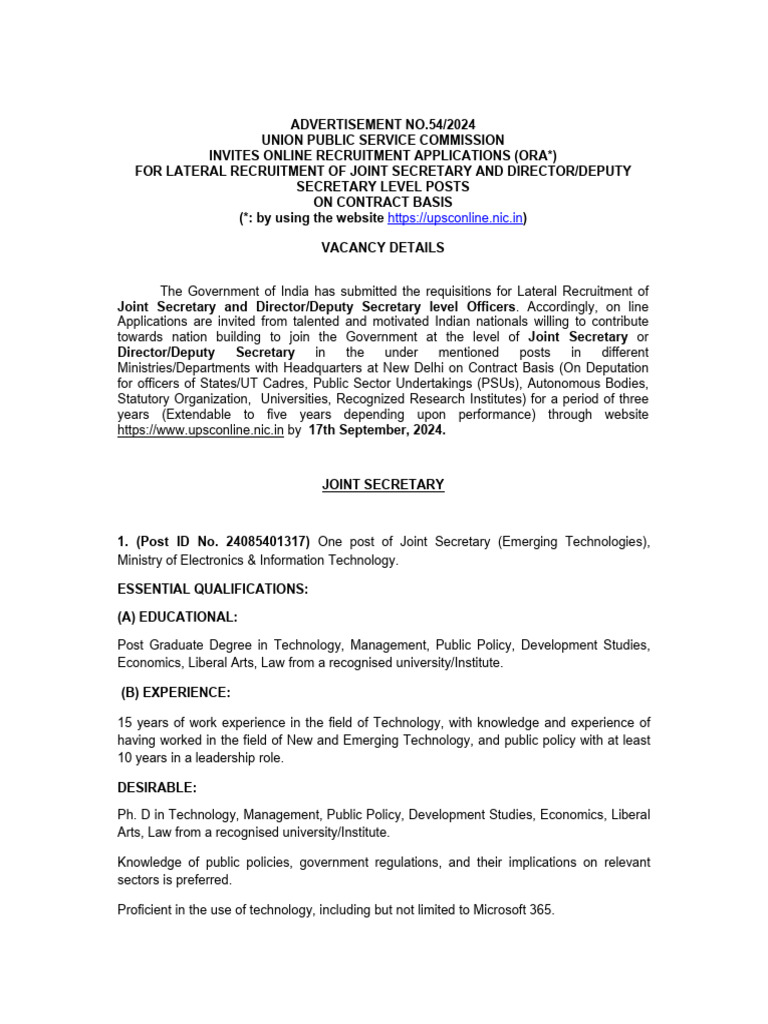 ADVERTISEMENT NO.54/2024
UNION PUBLIC SERVICE COMMISSION
INVITES ONLINE RECRUITMENT APPLICATIONS (ORA*)
FOR LATERAL RECRUITMENT OF JOINT SECRETARY AND DIRECTOR/DEPUTY SECRETARY LEVEL POSTS
ON CONTRACT BASIS
(*: by using the website https://upsconline.nic.in)

VACANCY DETAILS

The Government of India has submitted the requisitions for Lateral Recruitment of Joint Secretary and Director/Deputy Secretary level Officers. Accordingly, on line Applications are invited from talented and motivated Indian nationals willing to contribute towards nation building to join the Government at the level of Joint Secretary or Director/Deputy Secretary in the under mentioned posts in different Ministries/Departments with Headquarters at New Delhi on Contract Basis (On Deputation for officers of States/UT Cadres, Public Sector Undertakings (PSUs), Autonomous Bodies, Statutory Organization, Universities, Recognized Research Institutes) for a period of three years (Extendable to five years depending upon performance) through website https://www.upsconline.nic.in by 17th September, 2024.

JOINT SECRETARY

1. (Post ID No. 24085401317) One post of Joint Secretary (Emerging Technologies), Ministry of Electronics & Information Technology.

ESSENTIAL QUALIFICATIONS:

(A) EDUCATIONAL:

Post Graduate Degree in Technology, Management, Public Policy, Development Studies, Economics, Liberal Arts, Law from a recognised university/Institute.

(B) EXPERIENCE:

15 years of work experience in the field of Technology, with knowledge and experience of having worked in the field of New and Emerging Technology, and public policy with at least 10 years in a leadership role.

DESIRABLE:

Ph. D in Technology, Management, Public Policy, Development Studies, Economics, Liberal Arts, Law from a recognised university/Institute.

Knowledge of public policies, government regulations, and their implications on relevant sectors is preferred.

Proficient in the use of technology, including but not limited to Microsoft 365.